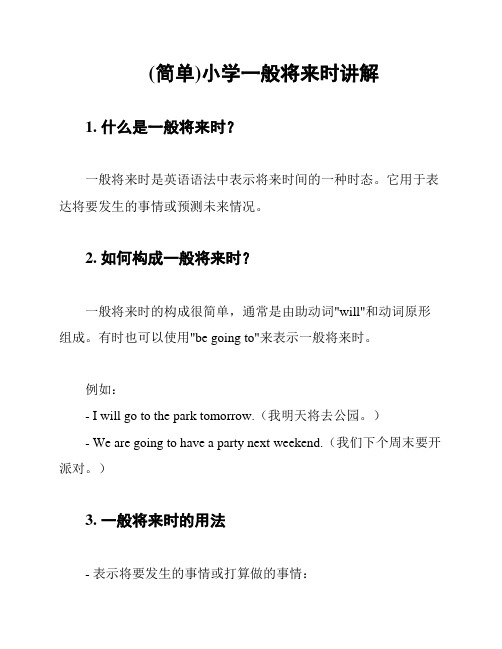 (简单)小学一般将来时讲解

1. 什么是一般将来时？

一般将来时是英语语法中表示将来时间的一种时态。它用于表达将要发生的事情或预测未来情况。

2. 如何构成一般将来时？

一般将来时的构成很简单，通常是由助动词"will"和动词原形组成。有时也可以使用"be going to"来表示一般将来时。

例如：

- I will go to the park tomorrow.（我明天将去公园。）

- We are going to have a party next weekend.（我们下个周末要开派对。）

3. 一般将来时的用法

- 表示将要发生的事情或打算做的事情：